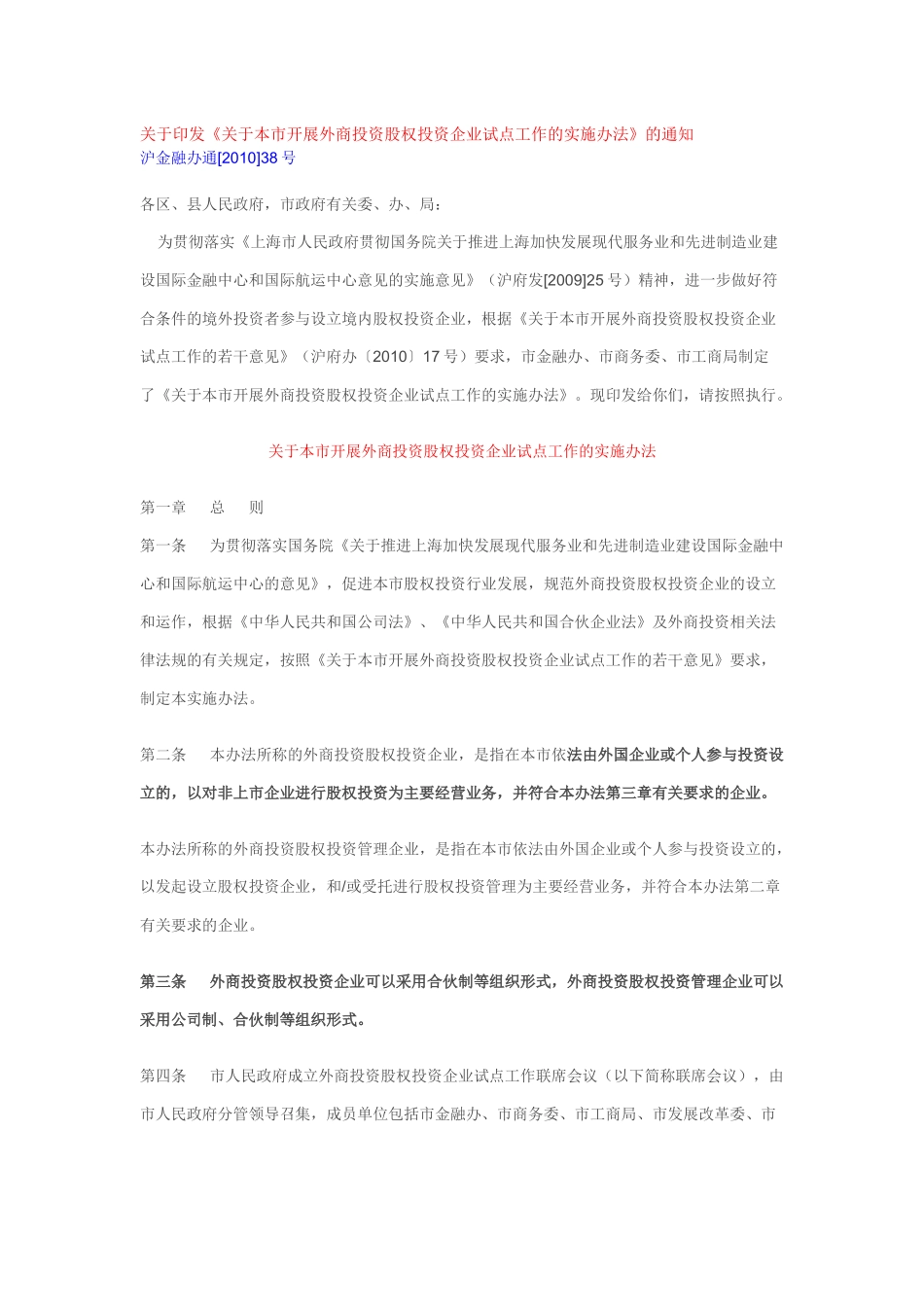 关于印发《关于本市开展外商投资股权投资企业试点工作的实施办法》的通知
沪金融办通[2010]38 号

各区、县人民政府，市政府有关委、办、局：

为贯彻落实《上海市人民政府贯彻国务院关于推进上海加快发展现代服务业和先进制造业建设国际金融中心和国际航运中心意见的实施意见》（沪府发[2009]25 号）精神，进一步做好符合条件的境外投资者参与设立境内股权投资企业，根据《关于本市开展外商投资股权投资企业试点工作的若干意见》（沪府办〔2010〕17 号）要求，市金融办、市商务委、市工商局制定了《关于本市开展外商投资股权投资企业试点工作的实施办法》。现印发给你们，请按照执行。

关于本市开展外商投资股权投资企业试点工作的实施办法

第一章 总 则

第一条 为贯彻落实国务院《关于推进上海加快发展现代服务业和先进制造业建设国际金融中心和国际航运中心的意见》，促进本市股权投资行业发展，规范外商投资股权投资企业的设立和运作，根据《中华人民共和国公司法》、《中华人民共和国合伙企业法》及外商投资相关法律法规的有关规定，按照《关于本市开展外商投资股权投资企业试点工作的若干意见》要求，制定本实施办法。

第二条 本办法所称的外商投资股权投资企业，是指在本市依法由外国企业或个人参与投资设立的，以对非上市企业进行股权投资为主要经营业务，并符合本办法第三章有关要求的企业。

本办法所称的外商投资股权投资管理企业，是指在本市依法由外国企业或个人参与投资设立的，以发起设立股权投资企业，和/或受托进行股权投资管理为主要经营业务，并符合本办法第二章有关要求的企业。

第三条 外商投资股权投资企业可以采用合伙制等组织形式，外商投资股权投资管理企业可以采用公司制、合伙制等组织形式。

第四条 市人民政府成立外商投资股权投资企业试点工作联席会议（以下简称联席会议），由市人民政府分管领导召集，成员单位包括市金融办、市商务委、市工商局、市发展改革委、市